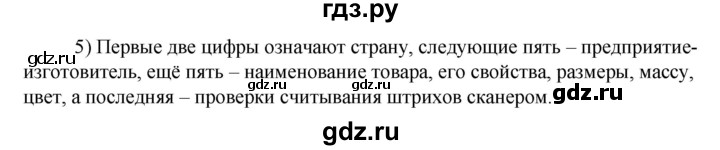 гдз.ру

gdz.ru 5) Первые две цифры означают страну, следующие пять – предприятие-изготовитель, ещё пять – наименование товара, его свойства, размеры, массу, цвет, а последняя – проверки считывания штрихов сканером. gdz.ru gdz.ru

gdz.ru